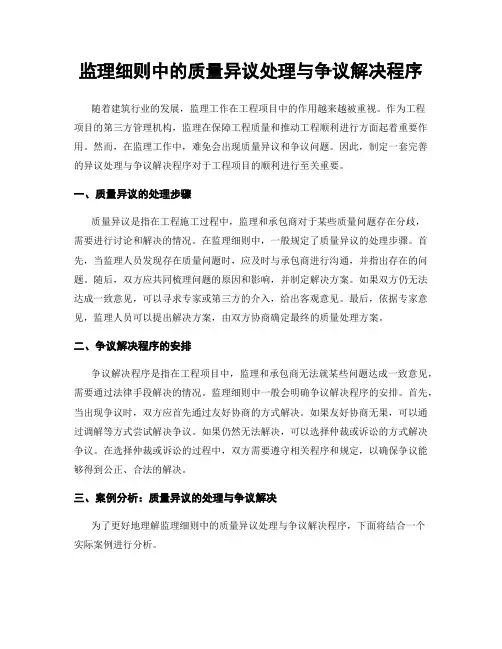 监理细则中的质量异议处理与争议解决程序

随着建筑行业的发展，监理工作在工程项目中的作用越来越被重视。作为工程项目的第三方管理机构，监理在保障工程质量和推动工程顺利进行方面起着重要作用。然而，在监理工作中，难免会出现质量异议和争议问题。因此，制定一套完善的异议处理与争议解决程序对于工程项目的顺利进行至关重要。

一、质量异议的处理步骤

质量异议是指在工程施工过程中，监理和承包商对于某些质量问题存在分歧，需要进行讨论和解决的情况。在监理细则中，一般规定了质量异议的处理步骤。首先，当监理人员发现存在质量问题时，应及时与承包商进行沟通，并指出存在的问题。随后，双方应共同梳理问题的原因和影响，并制定解决方案。如果双方仍无法达成一致意见，可以寻求专家或第三方的介入，给出客观意见。最后，依据专家意见，监理人员可以提出解决方案，由双方协商确定最终的质量处理方案。

二、争议解决程序的安排

争议解决程序是指在工程项目中，监理和承包商无法就某些问题达成一致意见，需要通过法律手段解决的情况。监理细则中一般会明确争议解决程序的安排。首先，当出现争议时，双方应首先通过友好协商的方式解决。如果友好协商无果，可以通过调解等方式尝试解决争议。如果仍然无法解决，可以选择仲裁或诉讼的方式解决争议。在选择仲裁或诉讼的过程中，双方需要遵守相关程序和规定，以确保争议能够得到公正、合法的解决。

三、案例分析：质量异议的处理与争议解决

为了更好地理解监理细则中的质量异议处理与争议解决程序，下面将结合一个实际案例进行分析。